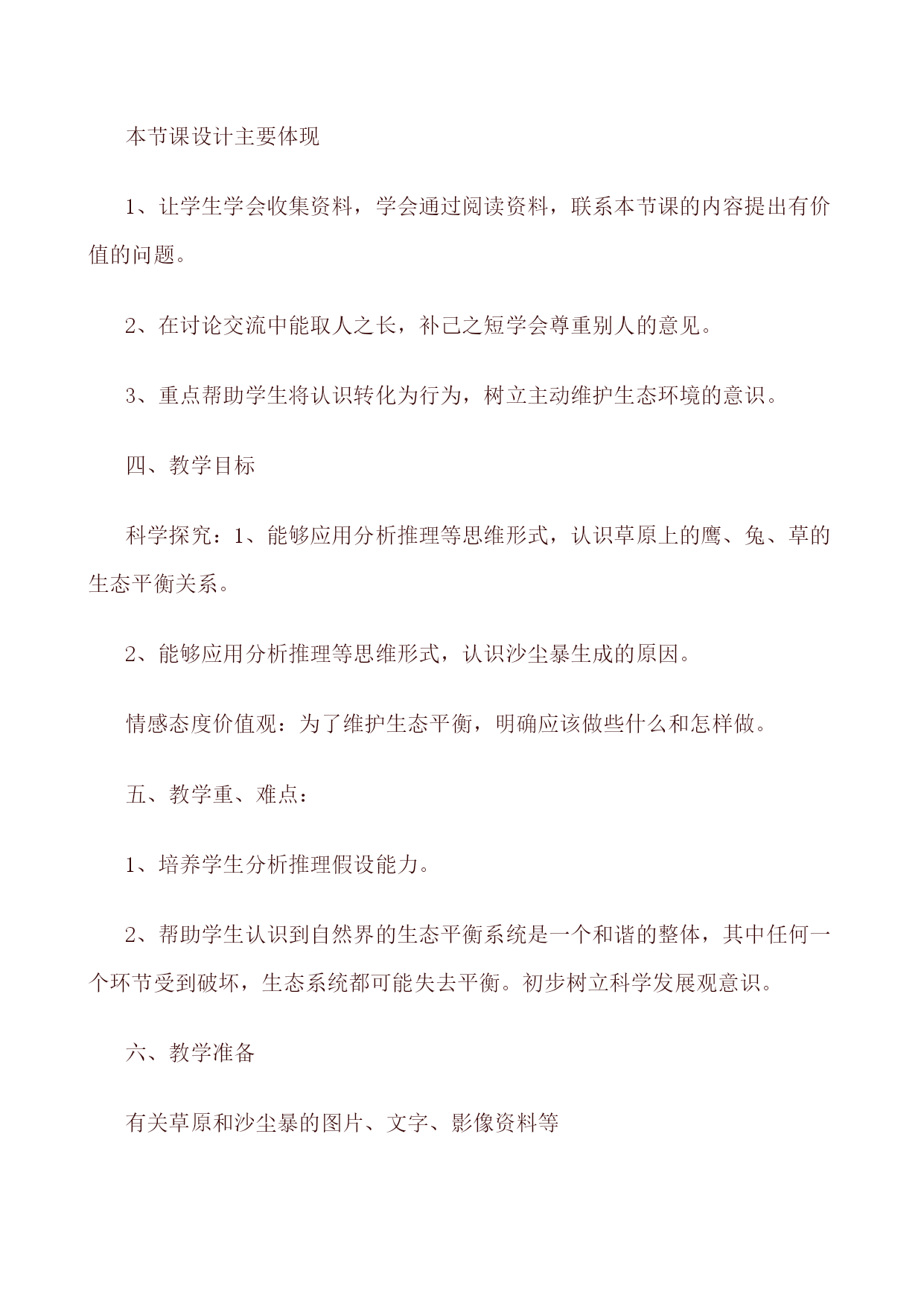 本节课设计主要体现

1、让学生学会收集资料，学会通过阅读资料，联系本节课的内容提出有价值的问题。

2、在讨论交流中能取人之长，补己之短学会尊重别人的意见。

3、重点帮助学生将认识转化为行为，树立主动维护生态环境的意识。

四、教学目标

科学探究：1、能够应用分析推理等思维形式，认识草原上的鹰、兔、草的生态平衡关系。

2、能够应用分析推理等思维形式，认识沙尘暴生成的原因。

情感态度价值观：为了维护生态平衡，明确应该做些什么和怎样做。

五、教学重、难点：

1、培养学生分析推理假设能力。

2、帮助学生认识到自然界的生态平衡系统是一个和谐的整体，其中任何一个环节受到破坏，生态系统都可能失去平衡。初步树立科学发展观意识。

六、教学准备

有关草原和沙尘暴的图片、文字、影像资料等